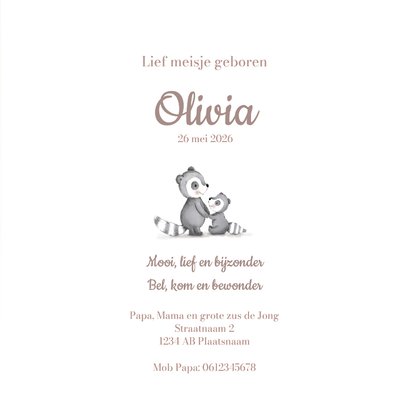 Lief meisje geboren

Olivia

26 mei 2026

Mooi, lief en bijzonder

Bel, kom en bewonder

Papa, Mama en grote zus de Jong
Straatnaam 2
1234 AB Plaatsnaam

Mob Papa: 0612345678